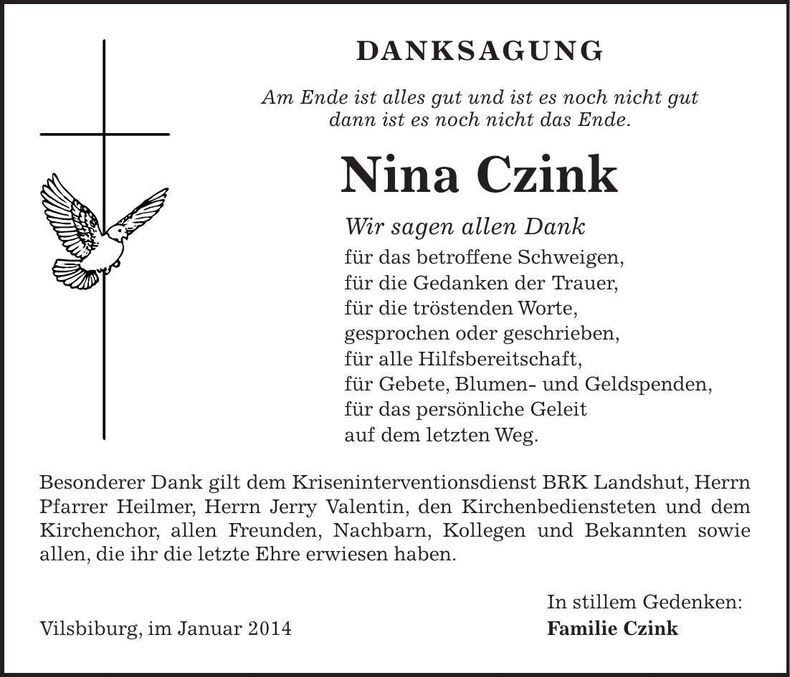 DANKSAGUNG

Am Ende ist alles gut und ist es noch nicht gut
dann ist es noch nicht das Ende.

Nina Czink

Wir sagen allen Dank
für das betroffene Schweigen,
für die Gedanken der Trauer,
für die tröstenden Worte,
gesprochen oder geschrieben,
für alle Hilfsbereitschaft,
für Gebete, Blumen- und Geldspenden,
für das persönliche Geleit
auf dem letzten Weg.

Besonderer Dank gilt dem Kriseninterventionsdienst BRK Landshut, Herrn Pfarrer Heilmer, Herrn Jerry Valentin, den Kirchenbediensteten und dem Kirchenchor, allen Freunden, Nachbarn, Kollegen und Bekannten sowie allen, die ihr die letzte Ehre erwiesen haben.

In stillem Gedenken:
Familie Czink

Vilsbiburg, im Januar 2014